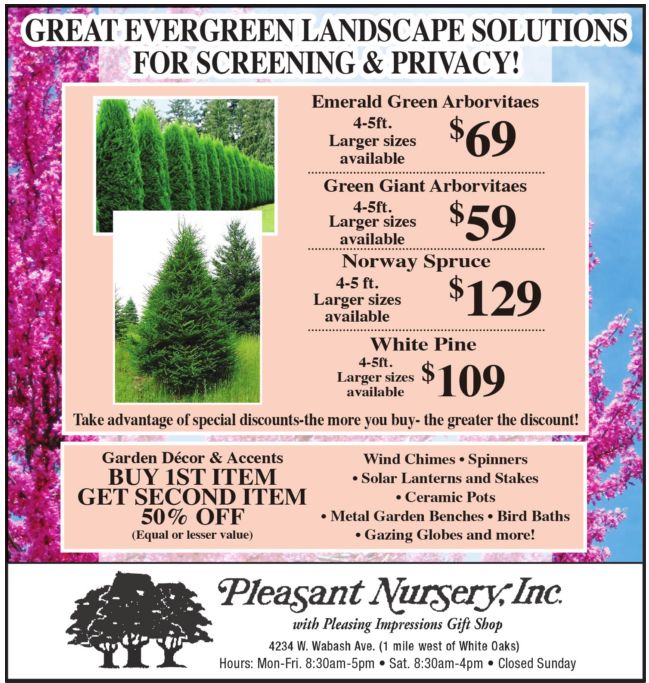 GREAT EVERGREEN LANDSCAPE SOLUTIONS FOR SCREENING & PRIVACY!

Emerald Green Arborvitaes
4-5ft. Larger sizes available $69

Green Giant Arborvitaes
4-5ft. Larger sizes available $59

Norway Spruce
4-5 ft. Larger sizes available $129

White Pine
4-5ft. Larger sizes available $109

Take advantage of special discounts-the more you buy- the greater the discount!

Garden Décor & Accents
BUY 1ST ITEM
GET SECOND ITEM
50% OFF
(Equal or lesser value)

Wind Chimes • Spinners
• Solar Lanterns and Stakes
• Ceramic Pots
• Metal Garden Benches • Bird Baths
• Gazing Globes and more!

Pleasant Nursery, Inc.
with Pleasing Impressions Gift Shop
4234 W. Wabash Ave. (1 mile west of White Oaks)
Hours: Mon-Fri. 8:30am-5pm • Sat. 8:30am-4pm • Closed Sunday